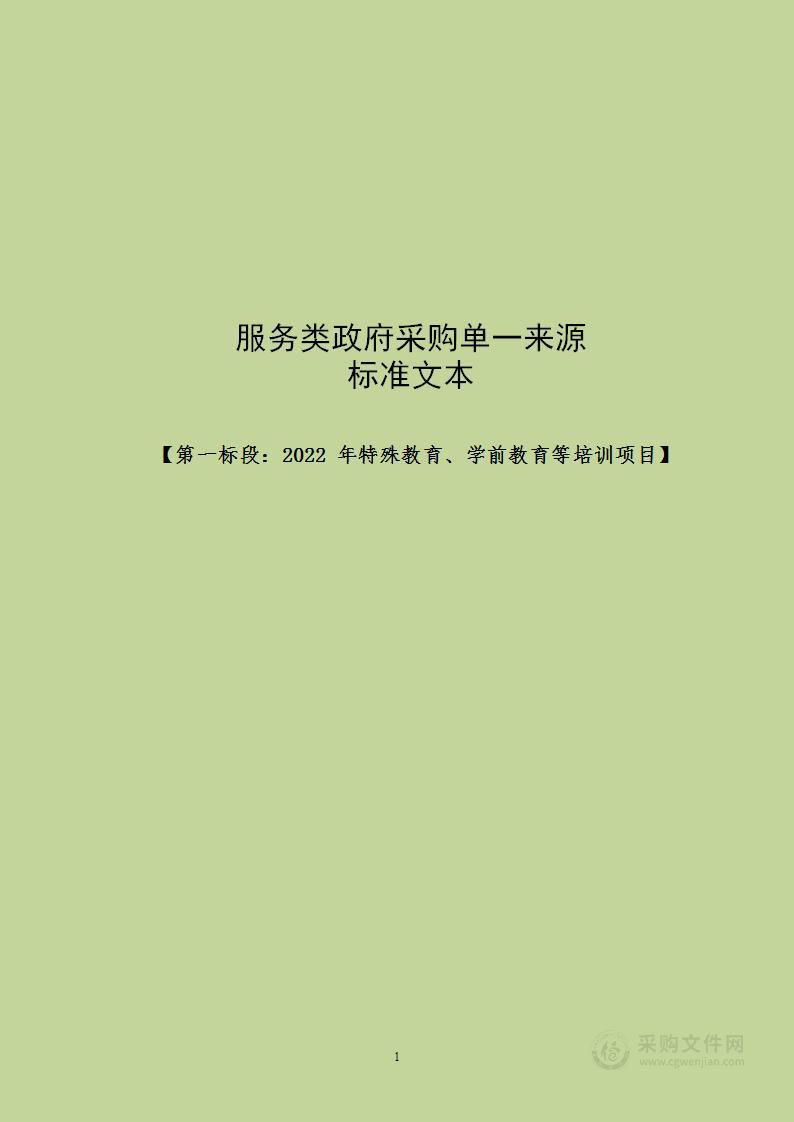 服务类政府采购单一来源
标准文本

【第一标段：2022 年特殊教育、学前教育等培训项目】

1

采购文件网
www.cgwenjian.com